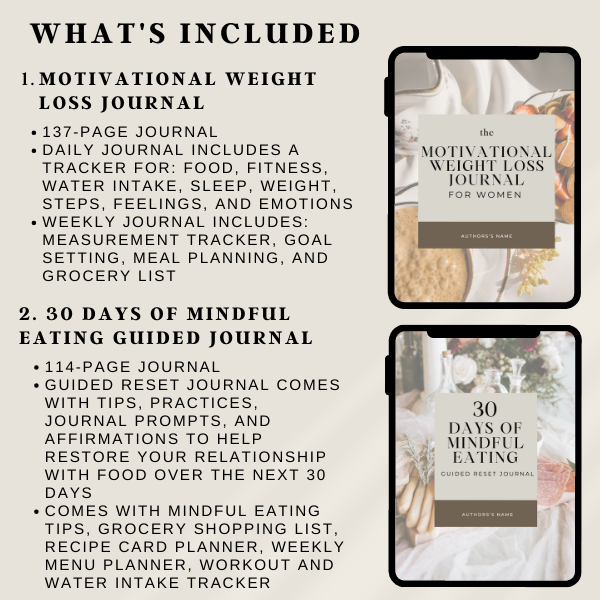 WHAT'S INCLUDED

1. MOTIVATIONAL WEIGHT LOSS JOURNAL

• 137-PAGE JOURNAL
• DAILY JOURNAL INCLUDES A TRACKER FOR: FOOD, FITNESS, WATER INTAKE, SLEEP, WEIGHT, STEPS, FEELINGS, AND EMOTIONS
• WEEKLY JOURNAL INCLUDES: MEASUREMENT TRACKER, GOAL SETTING, MEAL PLANNING, AND GROCERY LIST

2. 30 DAYS OF MINDFUL EATING GUIDED JOURNAL

• 114-PAGE JOURNAL
• GUIDED RESET JOURNAL COMES WITH TIPS, PRACTICES, JOURNAL PROMPTS, AND AFFIRMATIONS TO HELP RESTORE YOUR RELATIONSHIP WITH FOOD OVER THE NEXT 30 DAYS
• COMES WITH MINDFUL EATING TIPS, GROCERY SHOPPING LIST, RECIPE CARD PLANNER, WEEKLY MENU PLANNER, WORKOUT AND WATER INTAKE TRACKER

the
MOTIVATIONAL WEIGHT LOSS JOURNAL
FOR WOMEN
AUTHORS'S NAME

30
DAYS OF MINDFUL EATING
GUIDED RESET JOURNAL
AUTHORS'S NAME